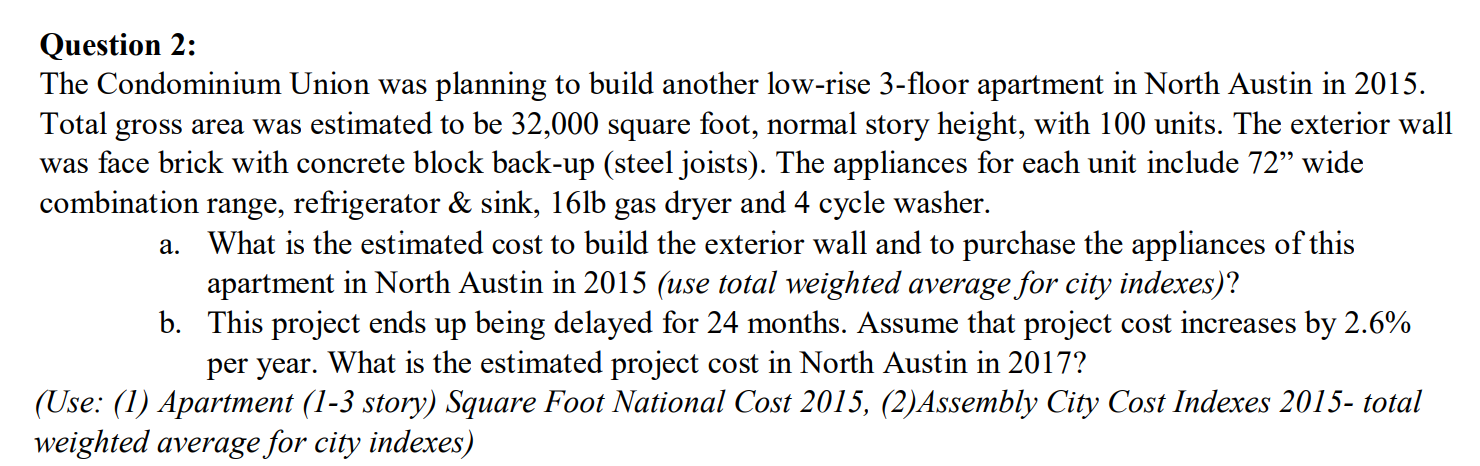 Question 2:
The Condominium Union was planning to build another low-rise 3-floor apartment in North Austin in 2015. Total gross area was estimated to be 32,000 square foot, normal story height, with 100 units. The exterior wall was face brick with concrete block back-up (steel joists). The appliances for each unit include 72" wide combination range, refrigerator & sink, 16lb gas dryer and 4 cycle washer.

a. What is the estimated cost to build the exterior wall and to purchase the appliances of this apartment in North Austin in 2015 (use total weighted average for city indexes)?
b. This project ends up being delayed for 24 months. Assume that project cost increases by 2.6% per year. What is the estimated project cost in North Austin in 2017?

(Use: (1) Apartment (1-3 story) Square Foot National Cost 2015, (2)Assembly City Cost Indexes 2015- total weighted average for city indexes)